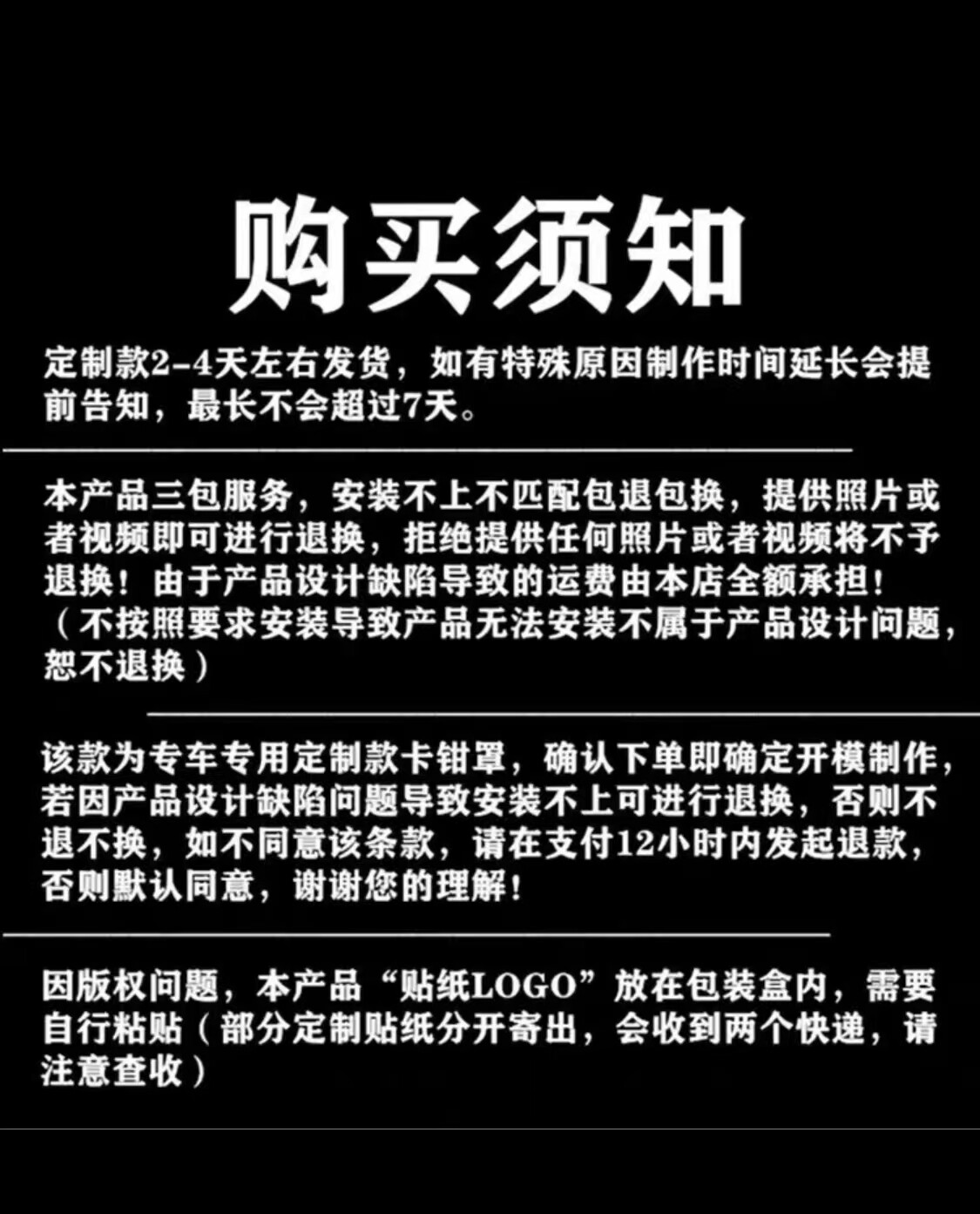 购买须知

定制款2-4天左右发货，如有特殊原因制作时间延长会提前告知，最长不会超过7天。

本产品三包服务，安装不上不匹配包退包换，提供照片或者视频即可进行退换，拒绝提供任何照片或者视频将不予退换！由于产品设计缺陷导致的运费由本店全额承担！（不按照要求安装导致产品无法安装不属于产品设计问题，恕不退换）

该款为专车专用定制款卡钳罩，确认下单即确定开模制作，若因产品设计缺陷问题导致安装不上可进行退换，否则不退不换，如不同意该条款，请在支付12小时内发起退款，否则默认同意，谢谢您的理解！

因版权问题，本产品“贴纸LOGO”放在包装盒内，需要自行粘贴（部分定制贴纸分开寄出，会收到两个快递，请注意查收）